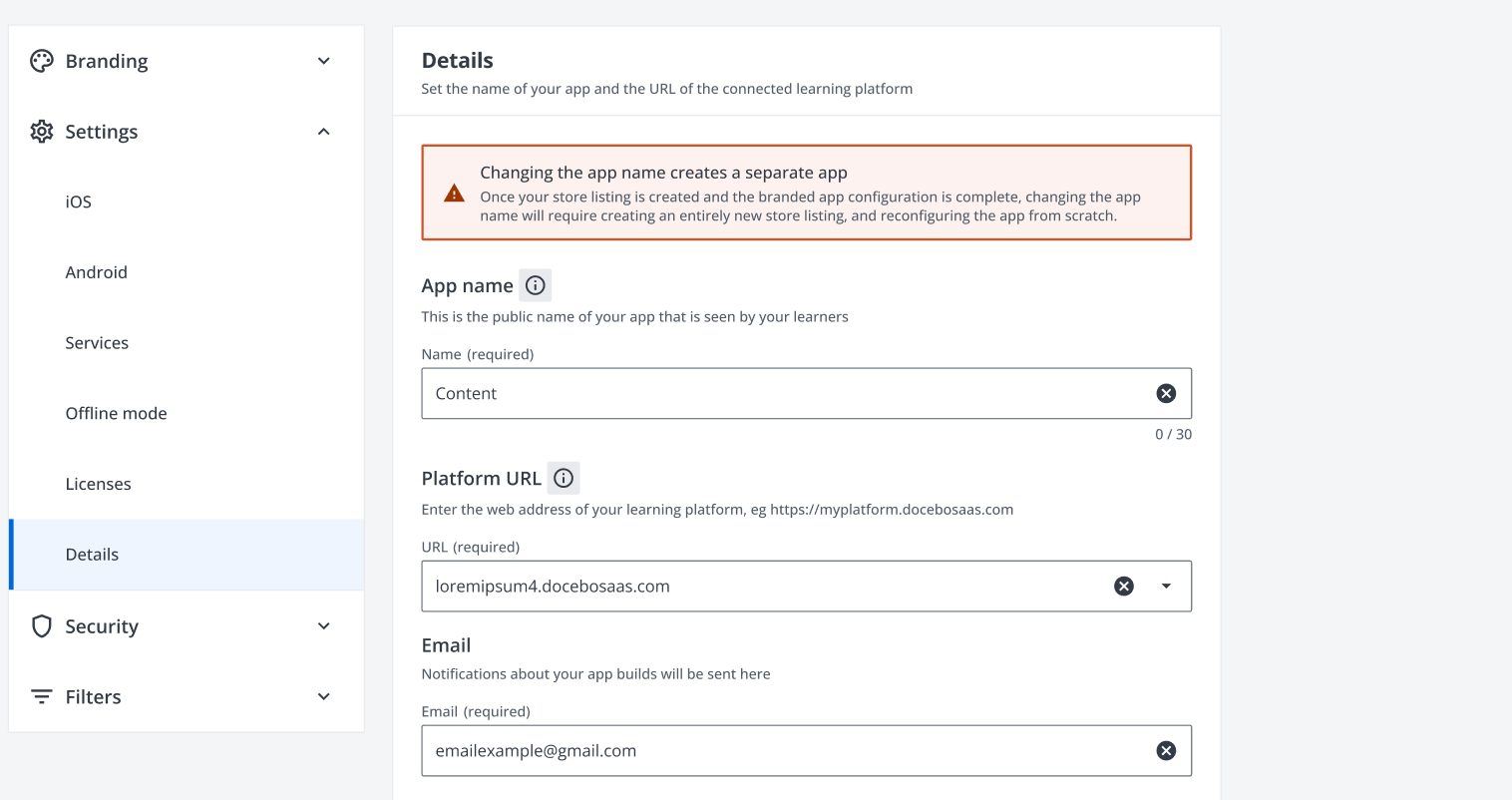 Branding

Settings

iOS

Android

Services

Offline mode

Licenses

Details

Security

Filters

Details
Set the name of your app and the URL of the connected learning platform

Changing the app name creates a separate app
Once your store listing is created and the branded app configuration is complete, changing the app name will require creating an entirely new store listing, and reconfiguring the app from scratch.

App name
This is the public name of your app that is seen by your learners

Name (required)
Content
0 / 30

Platform URL
Enter the web address of your learning platform, eg https://myplatform.docebosaas.com

URL (required)
loremipsum4.docebosaas.com

Email
Notifications about your app builds will be sent here

Email (required)
emailexample@gmail.com